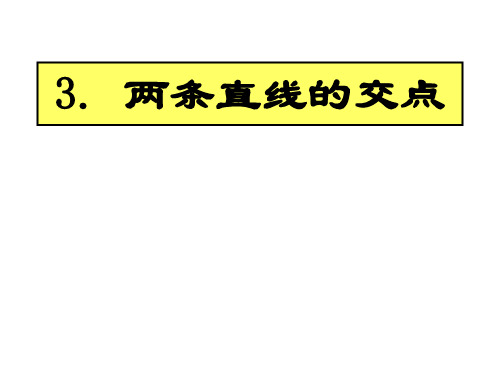 3. 两条直线的交点